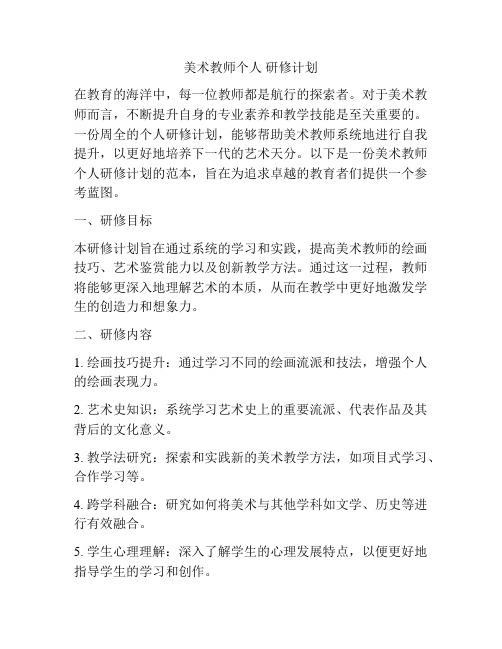 美术教师个人 研修计划

在教育的海洋中，每一位教师都是航行的探索者。对于美术教师而言，不断提升自身的专业素养和教学技能是至关重要的。一份周全的个人研修计划，能够帮助美术教师系统地进行自我提升，以更好地培养下一代的艺术天分。以下是一份美术教师个人研修计划的范本，旨在为追求卓越的教育者们提供一个参考蓝图。

一、研修目标

本研修计划旨在通过系统的学习和实践，提高美术教师的绘画技巧、艺术鉴赏能力以及创新教学方法。通过这一过程，教师将能够更深入地理解艺术的本质，从而在教学中更好地激发学生的创造力和想象力。

二、研修内容

1. 绘画技巧提升：通过学习不同的绘画流派和技法，增强个人的绘画表现力。

2. 艺术史知识：系统学习艺术史上的重要流派、代表作品及其背后的文化意义。

3. 教学法研究：探索和实践新的美术教学方法，如项目式学习、合作学习等。

4. 跨学科融合：研究如何将美术与其他学科如文学、历史等进行有效融合。

5. 学生心理理解：深入了解学生的心理发展特点，以便更好地指导学生的学习和创作。